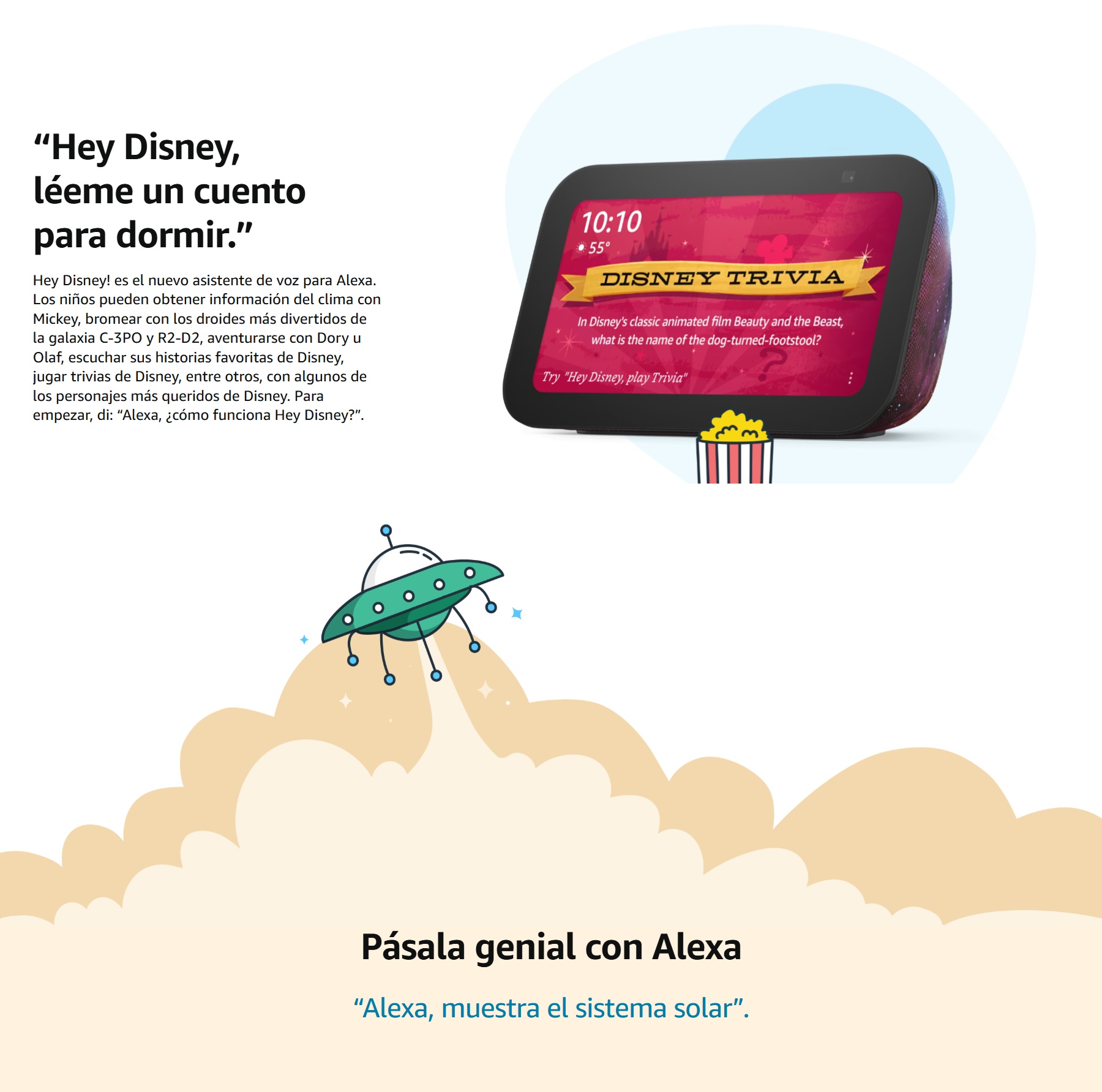 "Hey Disney,
léeme un cuento
para dormir."

Hey Disney! es el nuevo asistente de voz para Alexa. Los niños pueden obtener información del clima con Mickey, bromear con los droides más divertidos de la galaxia C-3PO y R2-D2, aventurarse con Dory u Olaf, escuchar sus historias favoritas de Disney, jugar trivias de Disney, entre otros, con algunos de los personajes más queridos de Disney. Para empezar, di: "Alexa, ¿cómo funciona Hey Disney?".

10:10
55°
DISNEY TRIVIA
In Disney's classic animated film Beauty and the Beast, what is the name of the dog-turned-footstool?
Try "Hey Disney, play Trivia"

Pásala genial con Alexa

"Alexa, muestra el sistema solar".